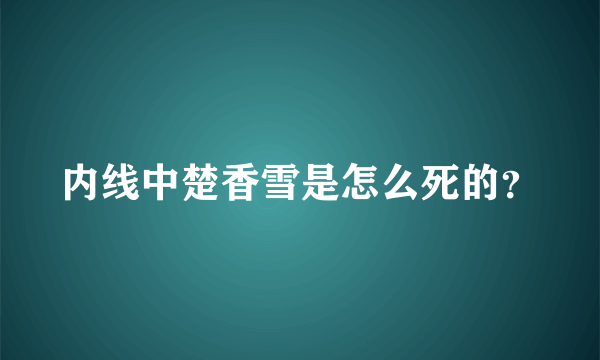 内线中楚香雪是怎么死的?